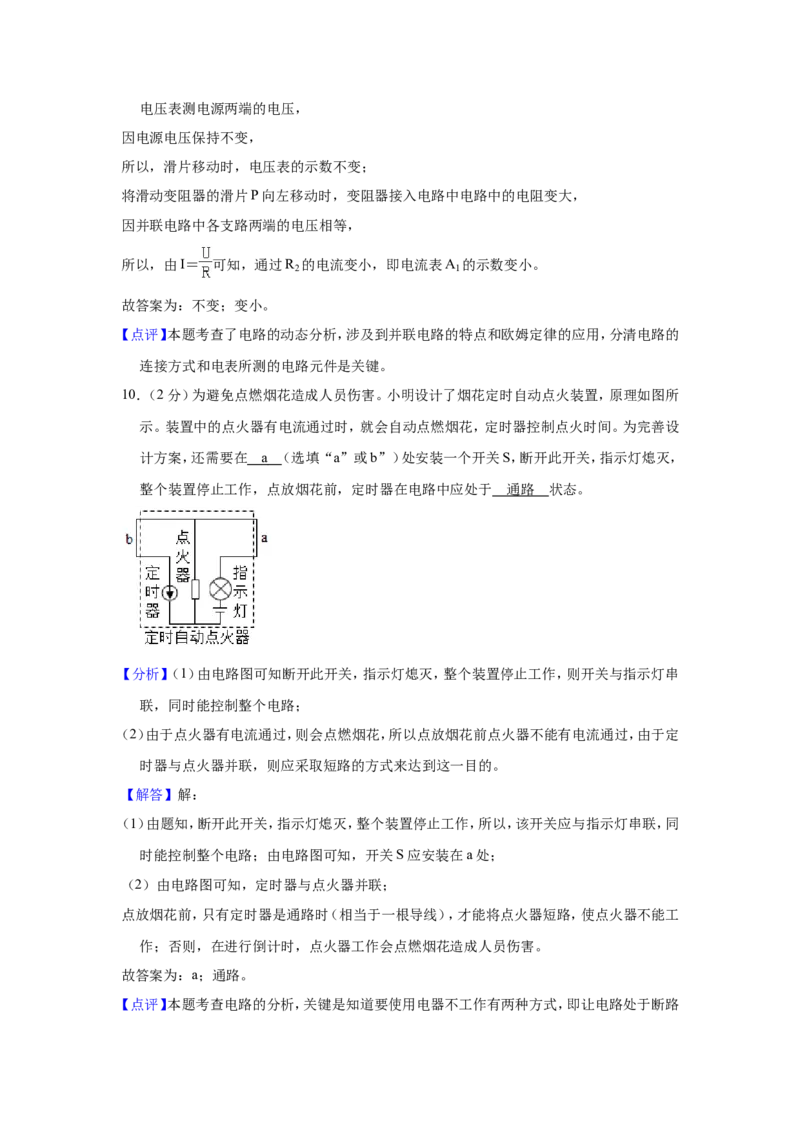 电压表测电源两端的电压，

因电源电压保持不变，

所以，滑片移动时，电压表的示数不变；

将滑动变阻器的滑片P向左移动时，变阻器接入电路中电路中的电阻变大，

因并联电路中各支路两端的电压相等，

所以，由$I=\frac{U}{R}$可知，通过$R_2$的电流变小，即电流表$A_1$的示数变小。

故答案为：不变；变小。

【点评】本题考查了电路的动态分析，涉及到并联电路的特点和欧姆定律的应用，分清电路的连接方式和电表所测的电路元件是关键。

10.（2分）为避免点燃烟花造成人员伤害。小明设计了烟花定时自动点火装置，原理如图所示。装置中的点火器有电流通过时，就会自动点燃烟花，定时器控制点火时间。为完善设计方案，还需要在 a （选填“a”或b”）处安装一个开关S，断开此开关，指示灯熄灭，整个装置停止工作，点放烟花前，定时器在电路中应处于 通路 状态。

b
a
点火器
定时器
指示灯
定时自动点火器

【分析】(1)由电路图可知断开此开关，指示灯熄灭，整个装置停止工作，则开关与指示灯串联，同时能控制整个电路；

(2)由于点火器有电流通过，则会点燃烟花，所以点放烟花前点火器不能有电流通过，由于定时器与点火器并联，则应采取短路的方式来达到这一目的。

【解答】解：

(1)由题知，断开此开关，指示灯熄灭，整个装置停止工作，所以，该开关应与指示灯串联，同时能控制整个电路；由电路图可知，开关S应安装在a处；

（2）由电路图可知，定时器与点火器并联；

点放烟花前，只有定时器是通路时（相当于一根导线），才能将点火器短路，使点火器不能工作；否则，在进行倒计时，点火器工作会点燃烟花造成人员伤害。

故答案为：a；通路。

【点评】本题考查电路的分析，关键是知道要使用电器不工作有两种方式，即让电路处于断路